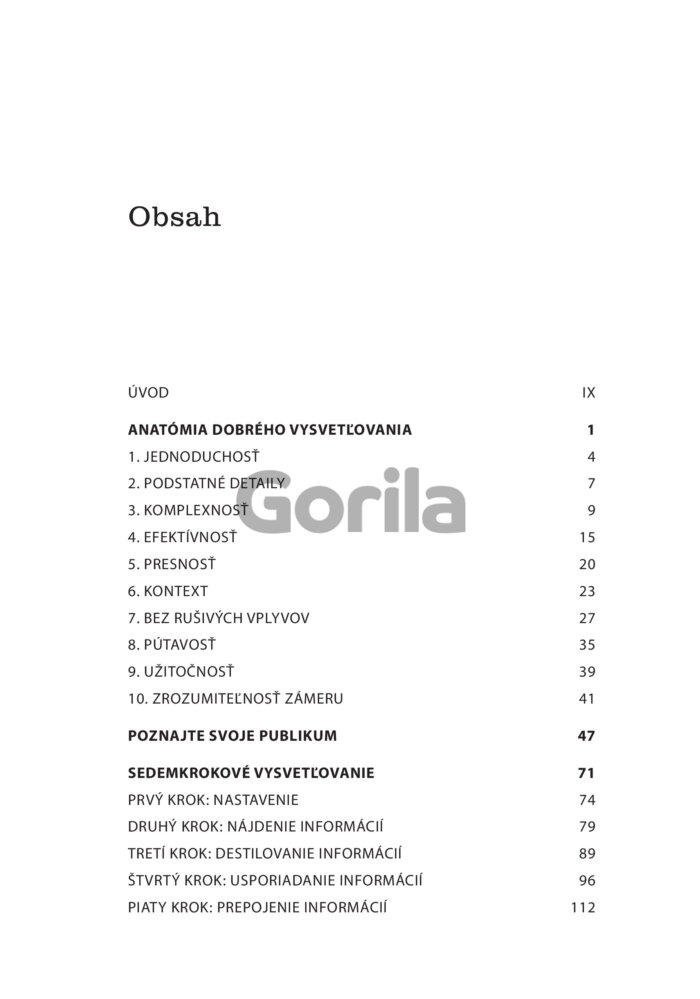 Obsah

ÚVOD IX

ANATÓMIA DOBRÉHO VYSVETĽOVANIA 1
1. JEDNODUCHOSŤ 4
2. PODSTATNÉ DETAILY 7
3. KOMPLEXNOSŤ 9
4. EFEKTÍVNOSŤ 15
5. PRESNOSŤ 20
6. KONTEXT 23
7. BEZ RUŠIVÝCH VPLYVOV 27
8. PÚTAVOSŤ 35
9. UŽITOČNOSŤ 39
10. ZROZUMITEĽNOSŤ ZÁMERU 41

POZNAJTE SVOJE PUBLIKUM 47

SEDEMKROKOVÉ VYSVETĽOVANIE 71
PRVÝ KROK: NASTAVENIE 74
DRUHÝ KROK: NÁJDENIE INFORMÁCIÍ 79
TRETÍ KROK: DESTILOVANIE INFORMÁCIÍ 89
ŠTVRTÝ KROK: USPORIADANIE INFORMÁCIÍ 96
PIATY KROK: PREPOJENIE INFORMÁCIÍ 112

Gorila